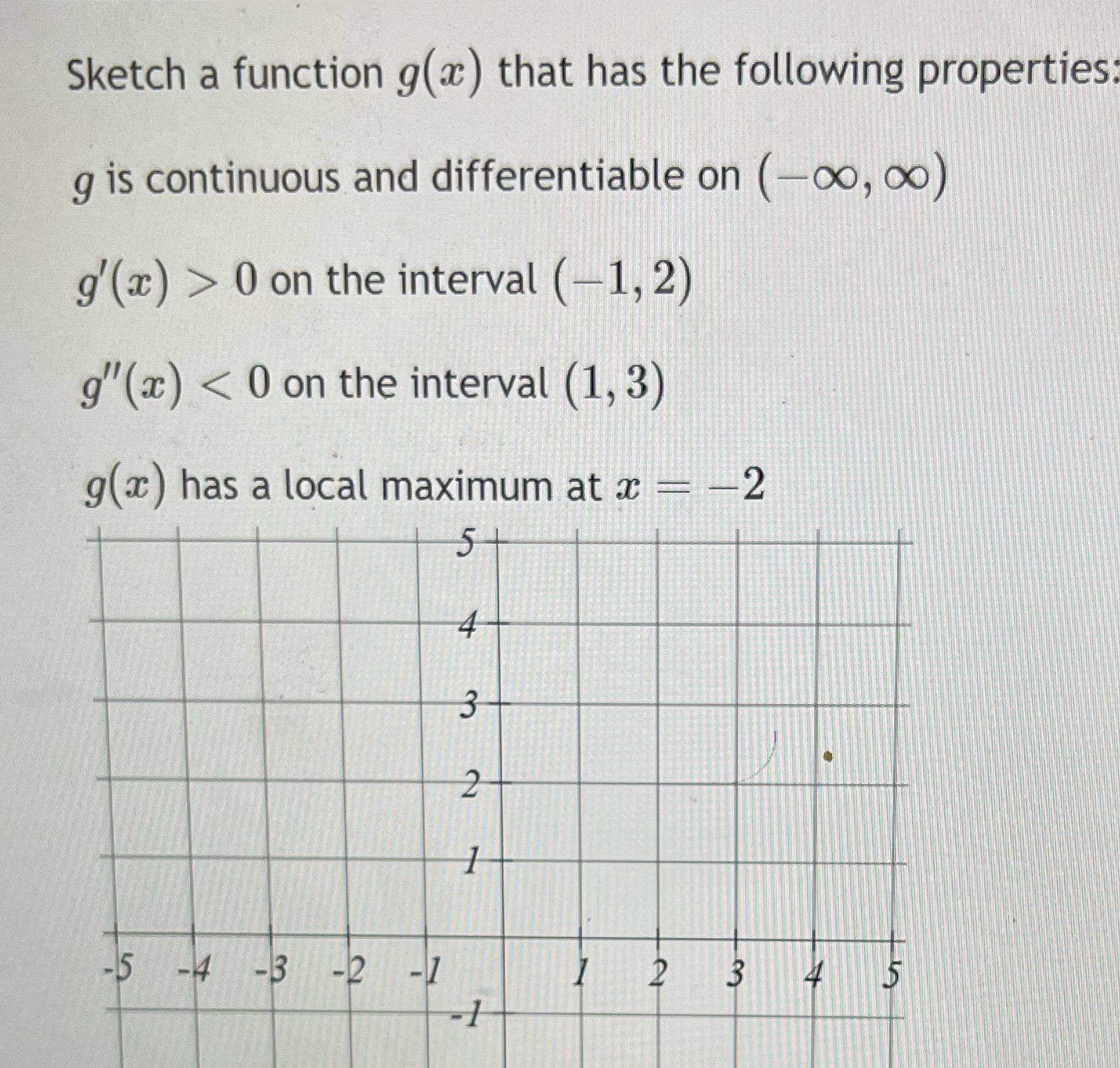 Sketch a function $g(x)$ that has the following properties:

$g$ is continuous and differentiable on $(-\infty, \infty)$

$g'(x) > 0$ on the interval $(-1, 2)$

$g''(x) < 0$ on the interval $(1, 3)$

$g(x)$ has a local maximum at $x = -2$

5
4
3
2
1
-5 -4 -3 -2 -1 1 2 3 4 5
-1